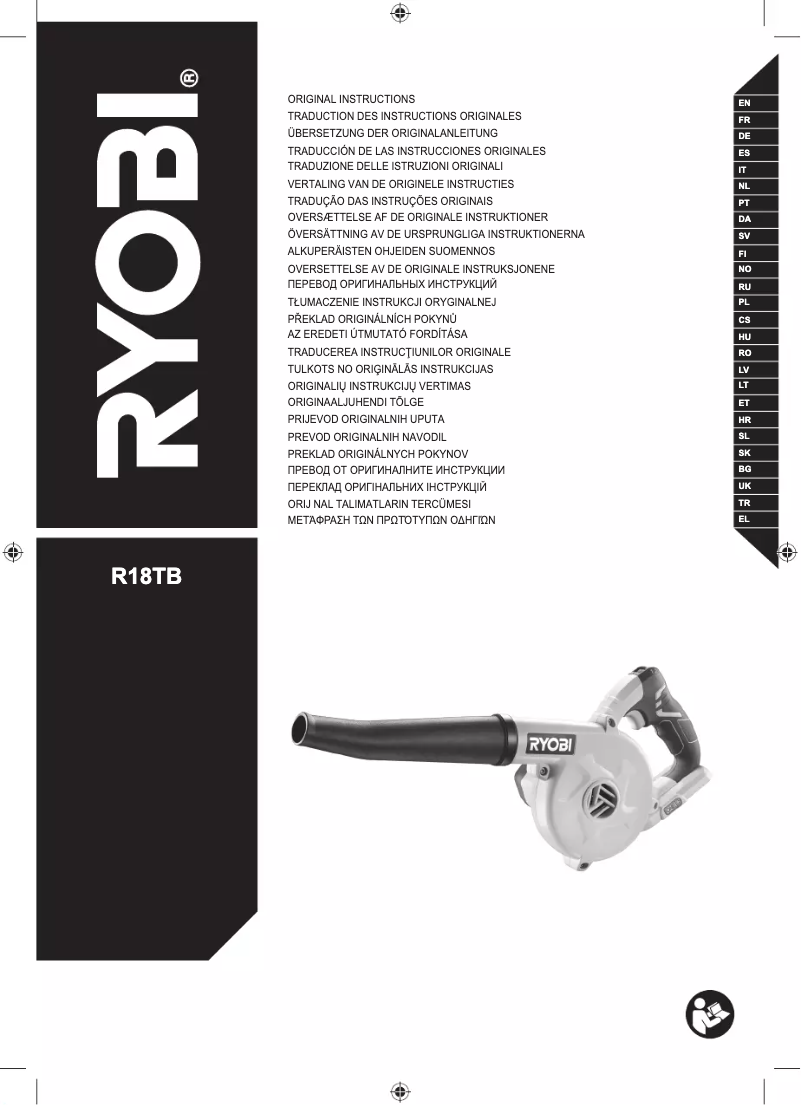 RYOBI®

ORIGINAL INSTRUCTIONS
TRADUCTION DES INSTRUCTIONS ORIGINALES
ÜBERSETZUNG DER ORIGINALANLEITUNG
TRADUCCIÓN DE LAS INSTRUCCIONES ORIGINALES
TRADUZIONE DELLE ISTRUZIONI ORIGINALI
VERTALING VAN DE ORIGINELE INSTRUCTIES
TRADUÇÃO DAS INSTRUÇÕES ORIGINAIS
OVERSÆTTELSE AF DE ORIGINALE INSTRUKTIONER
ÖVERSÄTTNING AV DE URSPRUNGLIGA INSTRUKTIONERNA
ALKUPERÄISTEN OHJEIDEN SUOMENNOS
OVERSETTELSE AV DE ORIGINALE INSTRUKSJONENE
ПЕРЕВОД ОРИГИНАЛЬНЫХ ИНСТРУКЦИЙ
TŁUMACZENIE INSTRUKCJI ORYGINALNEJ
PŘEKLAD ORIGINÁLNÍCH POKYNŮ
AZ EREDETI ÚTMUTATÓ FORDÍTÁSA
TRADUCEREA INSTRUCŢIUNILOR ORIGINALE
TULKOTS NO ORIĢINĀLĀS INSTRUKCIJAS
ORIGINALIŲ INSTRUKCIJŲ VERTIMAS
ORIGINAALJUHENDI TÕLGE
PRIJEVOD ORIGINALNIH UPUTA
PREVOD ORIGINALNIH NAVODIL
PREKLAD ORIGINÁLNYCH POKYNOV
ПРЕВОД ОТ ОРИГИНАЛНИТЕ ИНСТРУКЦИИ
ПЕРЕКЛАД ОРИГІНАЛЬНИХ ІНСТРУКЦІЙ
ORIJ NAL TALIMATLARIN TERCÜMESI
ΜΕΤΑΦΡΑΣΗ ΤΩΝ ΠΡΩΤΟΤΥΠΩΝ ΟΔΗΓΙΩΝ

EN
FR
DE
ES
IT
NL
PT
DA
SV
FI
NO
RU
PL
CS
HU
RO
LV
LT
ET
HR
SL
SK
BG
UK
TR
EL

R18TB

RYOBI